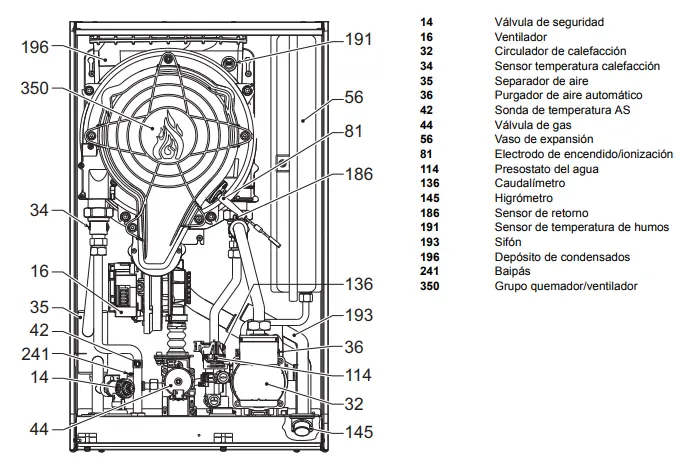 196
350
34
16
35
42
241
14
44
191
56
81
186
136
193
36
114
32
145

| | |
|---|---|
| 14 | Válvula de seguridad |
| 16 | Ventilador |
| 32 | Circulador de calefacción |
| 34 | Sensor temperatura calefacción |
| 35 | Separador de aire |
| 36 | Purgador de aire automático |
| 42 | Sonda de temperatura AS |
| 44 | Válvula de gas |
| 56 | Vaso de expansión |
| 81 | Electrodo de encendido/ionización |
| 114 | Presostato del agua |
| 136 | Caudalímetro |
| 145 | Higrómetro |
| 186 | Sensor de retorno |
| 191 | Sensor de temperatura de humos |
| 193 | Sifón |
| 196 | Depósito de condensados |
| 241 | Baipás |
| 350 | Grupo quemador/ventilador |